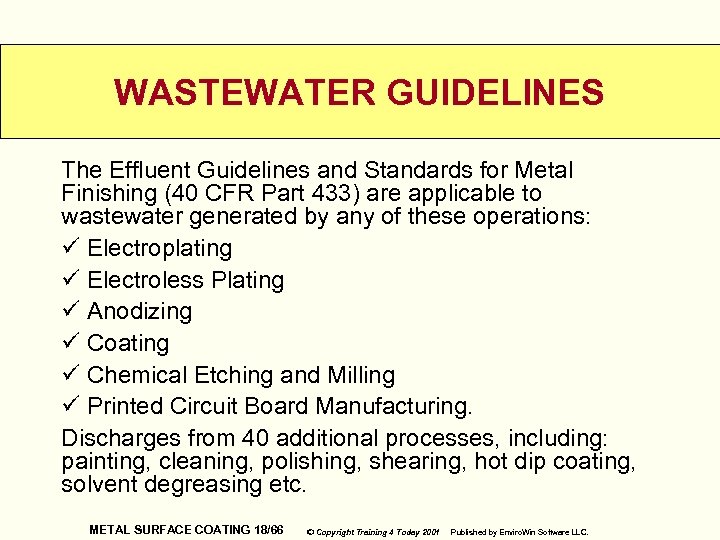 WASTEWATER GUIDELINES

The Effluent Guidelines and Standards for Metal Finishing (40 CFR Part 433) are applicable to wastewater generated by any of these operations:

✓ Electroplating
✓ Electroless Plating
✓ Anodizing
✓ Coating
✓ Chemical Etching and Milling
✓ Printed Circuit Board Manufacturing.

Discharges from 40 additional processes, including: painting, cleaning, polishing, shearing, hot dip coating, solvent degreasing etc.

METAL SURFACE COATING 18/66 © Copyright Training 4 Today 2001 Published by EnviroWin Software LLC.